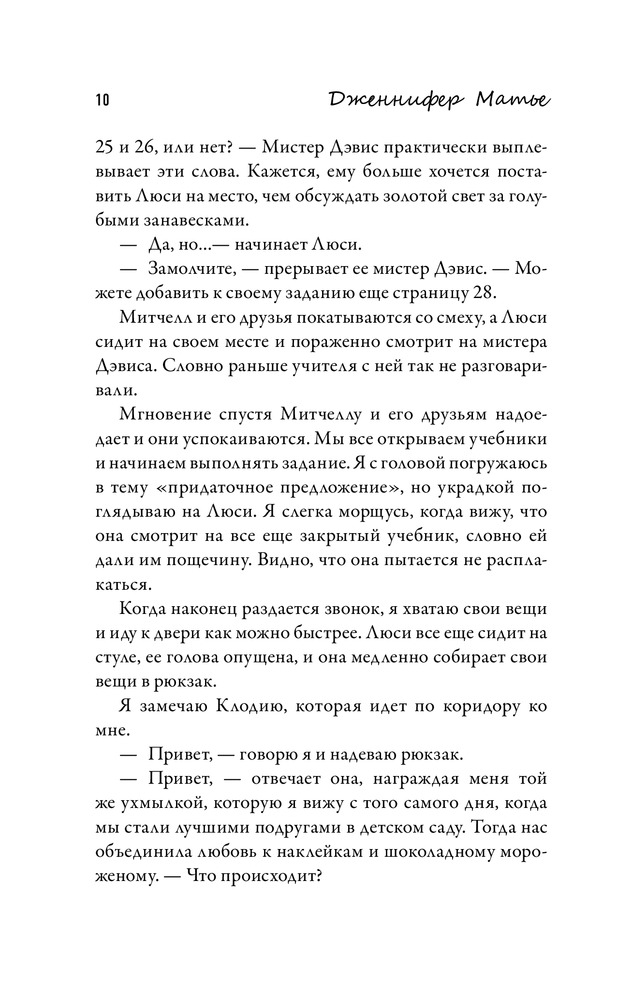 10 Дженнифер Матье

25 и 26, или нет? — Мистер Дэвис практически выплевывает эти слова. Кажется, ему больше хочется поставить Люси на место, чем обсуждать золотой свет за голубыми занавесками.

— Да, но...— начинает Люси.

— Замолчите, — прерывает ее мистер Дэвис. — Можете добавить к своему заданию еще страницу 28.

Митчелл и его друзья покатываются со смеху, а Люси сидит на своем месте и пораженно смотрит на мистера Дэвиса. Словно раньше учителя с ней так не разговаривали.

Мгновение спустя Митчеллу и его друзьям надоедает и они успокаиваются. Мы все открываем учебники и начинаем выполнять задание. Я с головой погружаюсь в тему «придаточное предложение», но украдкой поглядываю на Люси. Я слегка морщусь, когда вижу, что она смотрит на все еще закрытый учебник, словно ей дали им пощечину. Видно, что она пытается не расплакаться.

Когда наконец раздается звонок, я хватаю свои вещи и иду к двери как можно быстрее. Люси все еще сидит на стуле, ее голова опущена, и она медленно собирает свои вещи в рюкзак.

Я замечаю Клодию, которая идет по коридору ко мне.

— Привет, — говорю я и надеваю рюкзак.

— Привет, — отвечает она, награждая меня той же ухмылкой, которую я вижу с того самого дня, когда мы стали лучшими подругами в детском саду. Тогда нас объединила любовь к наклейкам и шоколадному мороженому. — Что происходит?